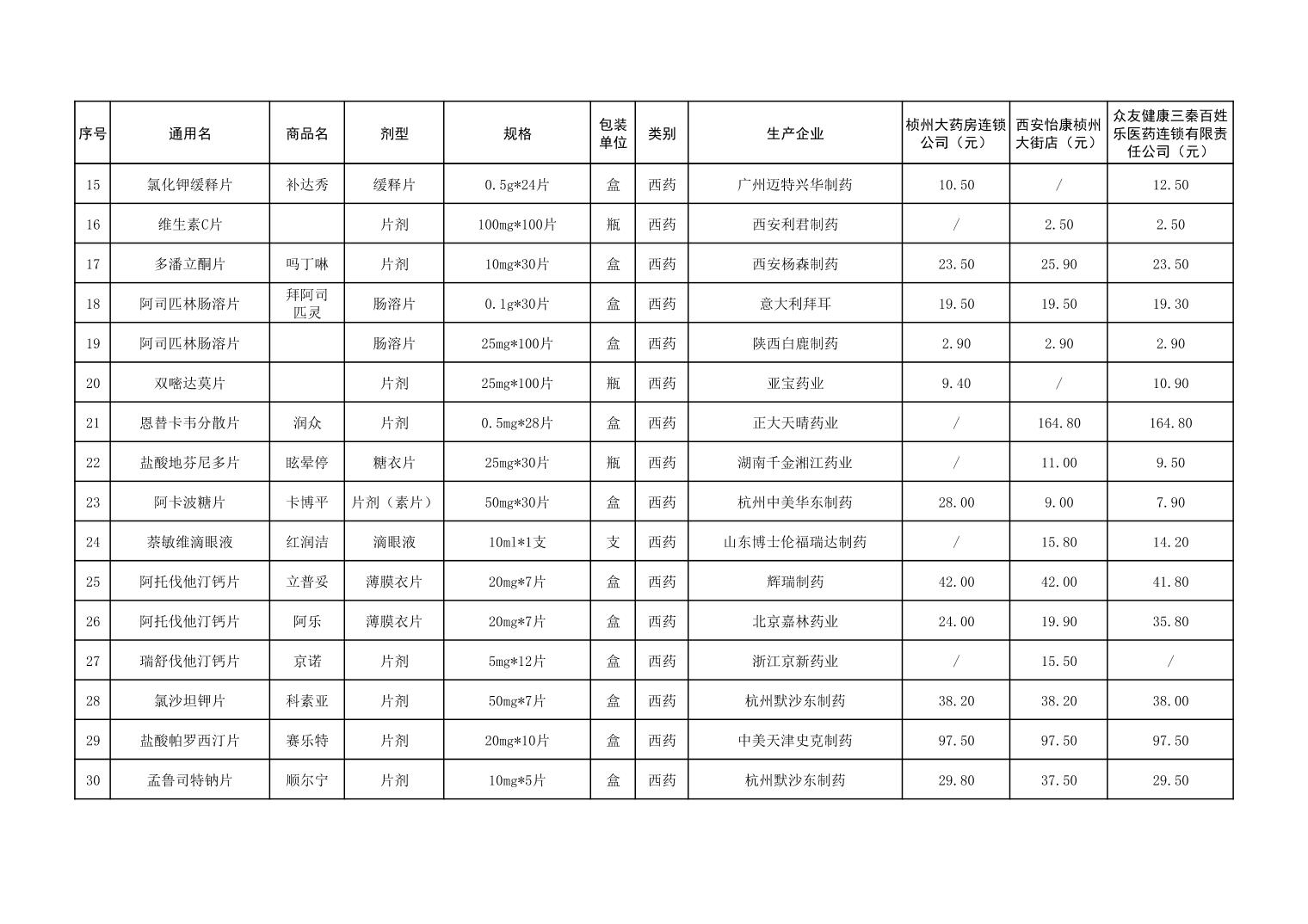 | 序号 | 通用名 | 商品名 | 剂型 | 规格 | 包装单位 | 类别 | 生产企业 | 桢州大药房连锁公司（元） | 西安怡康桢州大街店（元） | 众友健康三秦百姓乐医药连锁有限责任公司（元） |
|---|---|---|---|---|---|---|---|---|---|---|
| 15 | 氯化钾缓释片 | 补达秀 | 缓释片 | 0.5g*24片 | 盒 | 西药 | 广州迈特兴华制药 | 10.50 | / | 12.50 |
| 16 | 维生素C片 |  | 片剂 | 100mg*100片 | 瓶 | 西药 | 西安利君制药 | / | 2.50 | 2.50 |
| 17 | 多潘立酮片 | 吗丁啉 | 片剂 | 10mg*30片 | 盒 | 西药 | 西安杨森制药 | 23.50 | 25.90 | 23.50 |
| 18 | 阿司匹林肠溶片 | 拜阿司匹灵 | 肠溶片 | 0.1g*30片 | 盒 | 西药 | 意大利拜耳 | 19.50 | 19.50 | 19.30 |
| 19 | 阿司匹林肠溶片 |  | 肠溶片 | 25mg*100片 | 盒 | 西药 | 陕西白鹿制药 | 2.90 | 2.90 | 2.90 |
| 20 | 双嘧达莫片 |  | 片剂 | 25mg*100片 | 瓶 | 西药 | 亚宝药业 | 9.40 | / | 10.90 |
| 21 | 恩替卡韦分散片 | 润众 | 片剂 | 0.5mg*28片 | 盒 | 西药 | 正大天晴药业 | / | 164.80 | 164.80 |
| 22 | 盐酸地芬尼多片 | 眩晕停 | 糖衣片 | 25mg*30片 | 瓶 | 西药 | 湖南千金湘江药业 | / | 11.00 | 9.50 |
| 23 | 阿卡波糖片 | 卡博平 | 片剂（素片） | 50mg*30片 | 盒 | 西药 | 杭州中美华东制药 | 28.00 | 9.00 | 7.90 |
| 24 | 萘敏维滴眼液 | 红润洁 | 滴眼液 | 10ml*1支 | 支 | 西药 | 山东博士伦福瑞达制药 | / | 15.80 | 14.20 |
| 25 | 阿托伐他汀钙片 | 立普妥 | 薄膜衣片 | 20mg*7片 | 盒 | 西药 | 辉瑞制药 | 42.00 | 42.00 | 41.80 |
| 26 | 阿托伐他汀钙片 | 阿乐 | 薄膜衣片 | 20mg*7片 | 盒 | 西药 | 北京嘉林药业 | 24.00 | 19.90 | 35.80 |
| 27 | 瑞舒伐他汀钙片 | 京诺 | 片剂 | 5mg*12片 | 盒 | 西药 | 浙江京新药业 | / | 15.50 | / |
| 28 | 氯沙坦钾片 | 科素亚 | 片剂 | 50mg*7片 | 盒 | 西药 | 杭州默沙东制药 | 38.20 | 38.20 | 38.00 |
| 29 | 盐酸帕罗西汀片 | 赛乐特 | 片剂 | 20mg*10片 | 盒 | 西药 | 中美天津史克制药 | 97.50 | 97.50 | 97.50 |
| 30 | 孟鲁司特钠片 | 顺尔宁 | 片剂 | 10mg*5片 | 盒 | 西药 | 杭州默沙东制药 | 29.80 | 37.50 | 29.50 |